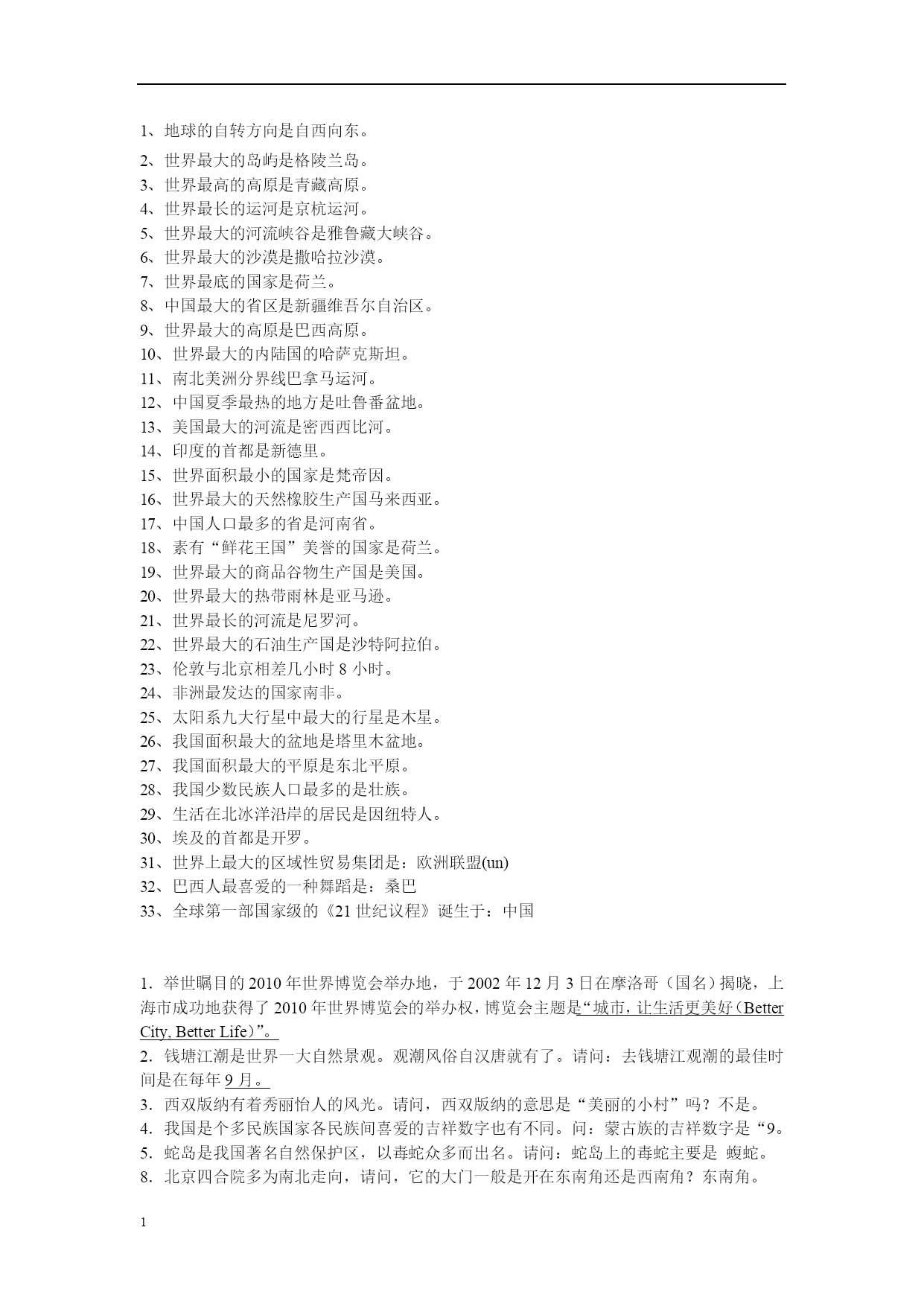 1、地球的自转方向是自西向东。
2、世界最大的岛屿是格陵兰岛。
3、世界最高的高原是青藏高原。
4、世界最长的运河是京杭运河。
5、世界最大的河流峡谷是雅鲁藏大峡谷。
6、世界最大的沙漠是撒哈拉沙漠。
7、世界最底的国家是荷兰。
8、中国最大的省区是新疆维吾尔自治区。
9、世界最大的高原是巴西高原。
10、世界最大的内陆国的哈萨克斯坦。
11、南北美洲分界线巴拿马运河。
12、中国夏季最热的地方是吐鲁番盆地。
13、美国最大的河流是密西西比河。
14、印度的首都是新德里。
15、世界面积最小的国家是梵帝因。
16、世界最大的天然橡胶生产国马来西亚。
17、中国人口最多的省是河南省。
18、素有“鲜花王国”美誉的国家是荷兰。
19、世界最大的商品谷物生产国是美国。
20、世界最大的热带雨林是亚马逊。
21、世界最长的河流是尼罗河。
22、世界最大的石油生产国是沙特阿拉伯。
23、伦敦与北京相差几小时 8 小时。
24、非洲最发达的国家南非。
25、太阳系九大行星中最大的行星是木星。
26、我国面积最大的盆地是塔里木盆地。
27、我国面积最大的平原是东北平原。
28、我国少数民族人口最多的是壮族。
29、生活在北冰洋沿岸的居民是因纽特人。
30、埃及的首都是开罗。
31、世界上最大的区域性贸易集团是：欧洲联盟(un)
32、巴西人最喜爱的一种舞蹈是：桑巴
33、全球第一部国家级的《21 世纪议程》诞生于：中国

1．举世瞩目的 2010 年世界博览会举办地，于 2002 年 12 月 3 日在摩洛哥（国名）揭晓，上海市成功地获得了 2010 年世界博览会的举办权，博览会主题是“城市，让生活更美好（Better City, Better Life）”。
2．钱塘江潮是世界一大自然景观。观潮风俗自汉唐就有了。请问：去钱塘江观潮的最佳时间是在每年 9 月。
3．西双版纳有着秀丽怡人的风光。请问，西双版纳的意思是“美丽的小村”吗？不是。
4．我国是个多民族国家各民族间喜爱的吉祥数字也有不同。问：蒙古族的吉祥数字是“9。
5．蛇岛是我国著名自然保护区，以毒蛇众多而出名。请问：蛇岛上的毒蛇主要是 蝮蛇。
8．北京四合院多为南北走向，请问，它的大门一般是开在东南角还是西南角？东南角。

1